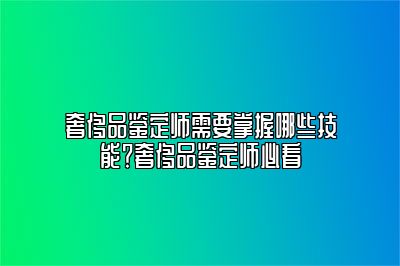 奢侈品鉴定师需要掌握哪些技能?奢侈品鉴定师必看